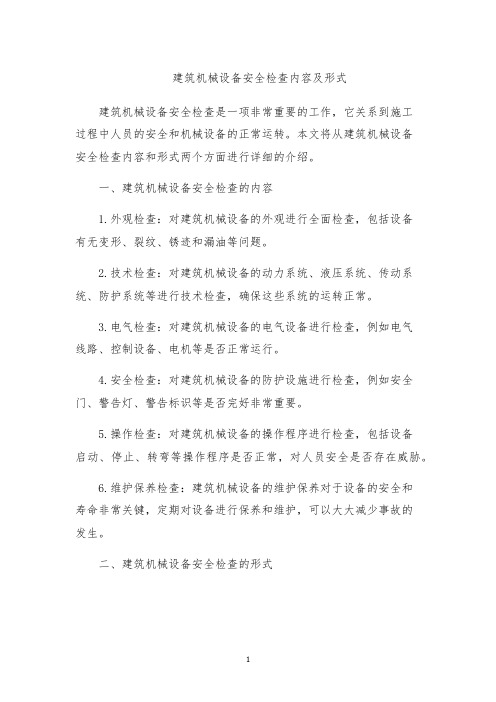 建筑机械设备安全检查内容及形式

建筑机械设备安全检查是一项非常重要的工作，它关系到施工过程中人员的安全和机械设备的正常运转。本文将从建筑机械设备安全检查内容和形式两个方面进行详细的介绍。

一、建筑机械设备安全检查的内容

1.外观检查：对建筑机械设备的外观进行全面检查，包括设备有无变形、裂纹、锈迹和漏油等问题。

2.技术检查：对建筑机械设备的动力系统、液压系统、传动系统、防护系统等进行技术检查，确保这些系统的运转正常。

3.电气检查：对建筑机械设备的电气设备进行检查，例如电气线路、控制设备、电机等是否正常运行。

4.安全检查：对建筑机械设备的防护设施进行检查，例如安全门、警告灯、警告标识等是否完好非常重要。

5.操作检查：对建筑机械设备的操作程序进行检查，包括设备启动、停止、转弯等操作程序是否正常，对人员安全是否存在威胁。

6.维护保养检查：建筑机械设备的维护保养对于设备的安全和寿命非常关键，定期对设备进行保养和维护，可以大大减少事故的发生。

二、建筑机械设备安全检查的形式

1